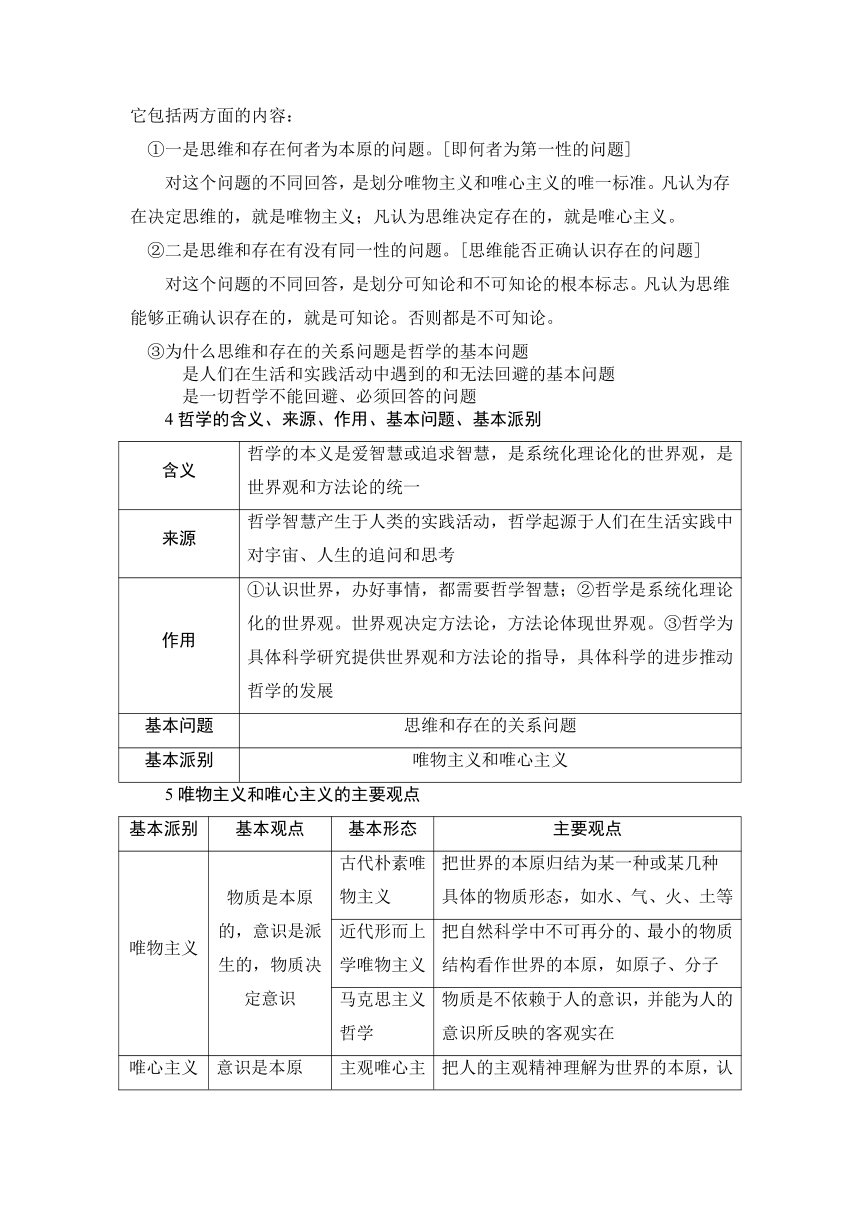 它包括两方面的内容：

①一是思维和存在何者为本原的问题。[即何者为第一性的问题]

对这个问题的不同回答，是划分唯物主义和唯心主义的唯一标准。凡认为存在决定思维的，就是唯物主义；凡认为思维决定存在的，就是唯心主义。

②二是思维和存在有没有同一性的问题。[思维能否正确认识存在的问题]

对这个问题的不同回答，是划分可知论和不可知论的根本标志。凡认为思维能够正确认识存在的，就是可知论。否则都是不可知论。

③为什么思维和存在的关系问题是哲学的基本问题
是人们在生活和实践活动中遇到的和无法回避的基本问题
是一切哲学不能回避、必须回答的问题

4 哲学的含义、来源、作用、基本问题、基本派别

| 含义 | 哲学的本义是爱智慧或追求智慧，是系统化理论化的世界观，是世界观和方法论的统一 |
|---|---|
| 来源 | 哲学智慧产生于人类的实践活动，哲学起源于人们在生活实践中对宇宙、人生的追问和思考 |
| 作用 | ①认识世界，办好事情，都需要哲学智慧；②哲学是系统化理论化的世界观。世界观决定方法论，方法论体现世界观。③哲学为具体科学研究提供世界观和方法论的指导，具体科学的进步推动哲学的发展 |
| 基本问题 | 思维和存在的关系问题 |
| 基本派别 | 唯物主义和唯心主义 |

5 唯物主义和唯心主义的主要观点

| 基本派别 | 基本观点 | 基本形态 | 主要观点 |
|---|---|---|---|
| 唯物主义 | 物质是本原的，意识是派生的，物质决定意识 | 古代朴素唯物主义 | 把世界的本原归结为某一种或某几种具体的物质形态，如水、气、火、土等 |
| | | 近代形而上学唯物主义 | 把自然科学中不可再分的、最小的物质结构看作世界的本原，如原子、分子 |
| | | 马克思主义哲学 | 物质是不依赖于人的意识，并能为人的意识所反映的客观实在 |
| 唯心主义 | 意识是本原 | 主观唯心主 | 把人的主观精神理解为世界的本原，认 |